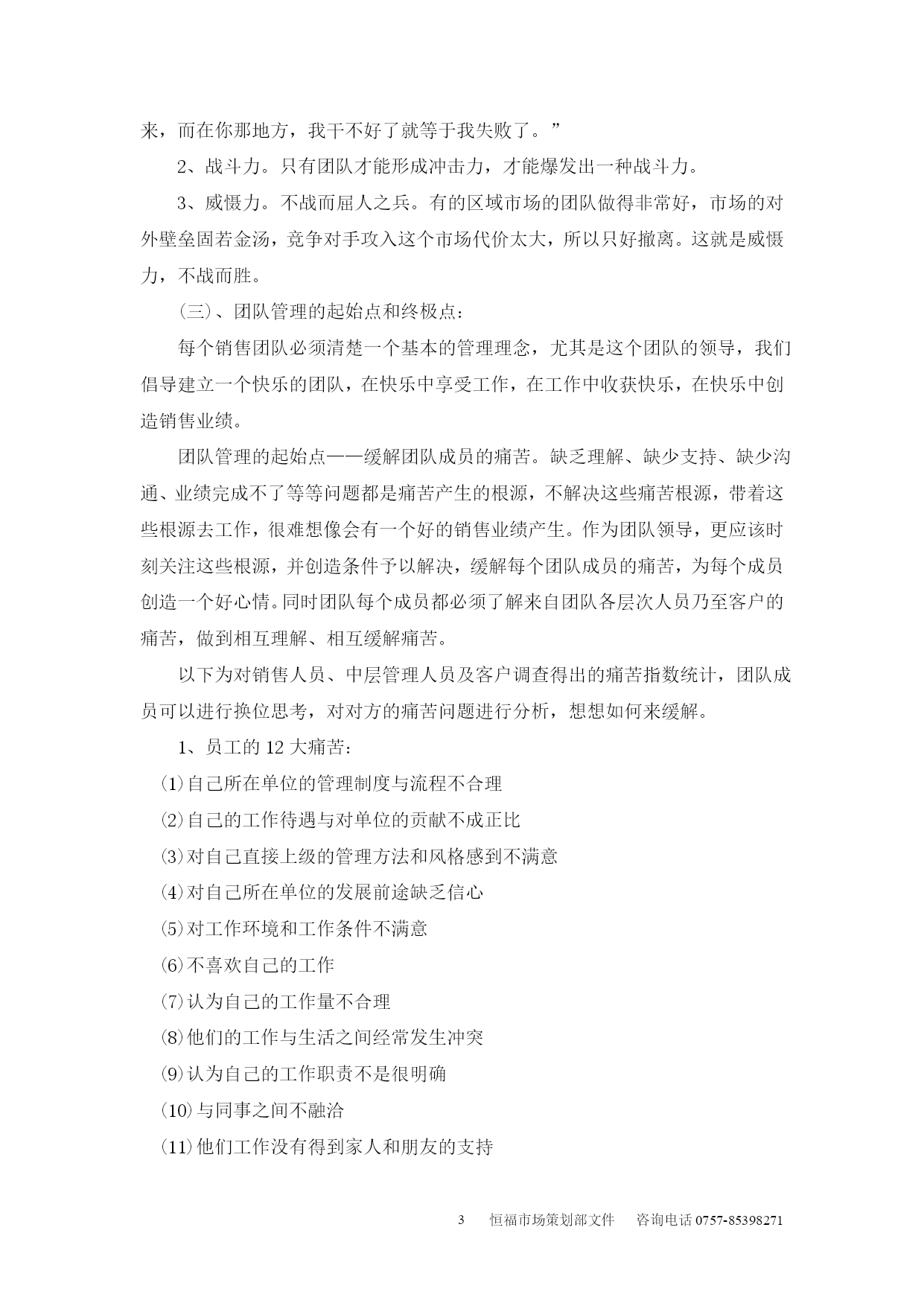 来，而在你那地方，我干不好了就等于我失败了。”

2、战斗力。只有团队才能形成冲击力，才能爆发出一种战斗力。

3、威慑力。不战而屈人之兵。有的区域市场的团队做得非常好，市场的对外壁垒固若金汤，竞争对手攻入这个市场代价太大，所以只好撤离。这就是威慑力，不战而胜。

（三）、团队管理的起始点和终极点：

每个销售团队必须清楚一个基本的管理理念，尤其是这个团队的领导，我们倡导建立一个快乐的团队，在快乐中享受工作，在工作中收获快乐，在快乐中创造销售业绩。

团队管理的起始点——缓解团队成员的痛苦。缺乏理解、缺少支持、缺少沟通、业绩完成不了等等问题都是痛苦产生的根源，不解决这些痛苦根源，带着这些根源去工作，很难想像会有一个好的销售业绩产生。作为团队领导，更应该时刻关注这些根源，并创造条件予以解决，缓解每个团队成员的痛苦，为每个成员创造一个好心情。同时团队每个成员都必须了解来自团队各层次人员乃至客户的痛苦，做到相互理解、相互缓解痛苦。

以下为对销售人员、中层管理人员及客户调查得出的痛苦指数统计，团队成员可以进行换位思考，对对方的痛苦问题进行分析，想想如何来缓解。

1、员工的 12 大痛苦：

⑴自己所在单位的管理制度与流程不合理

⑵自己的工作待遇与对单位的贡献不成正比

⑶对自己直接上级的管理方法和风格感到不满意

⑷对自己所在单位的发展前途缺乏信心

⑸对工作环境和工作条件不满意

⑹不喜欢自己的工作

⑺认为自己的工作量不合理

⑻他们的工作与生活之间经常发生冲突

⑼认为自己的工作职责不是很明确

⑽与同事之间不融洽

⑾他们工作没有得到家人和朋友的支持

3　恒福市场策划部文件　咨询电话 0757-85398271